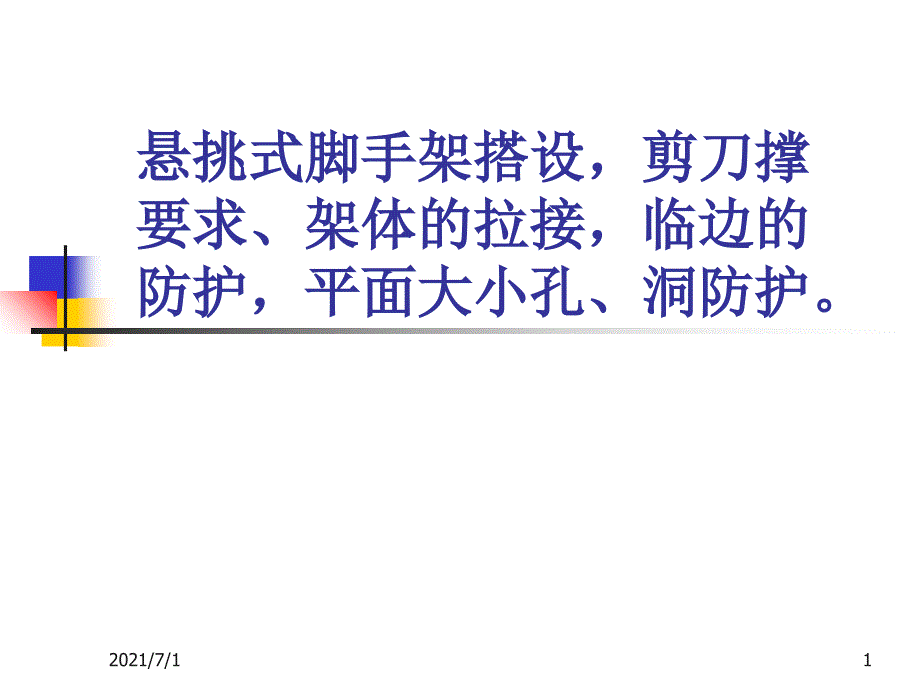 悬挑式脚手架搭设，剪刀撑要求、架体的拉接，临边的防护，平面大小孔、洞防护。

2021/7/1

1